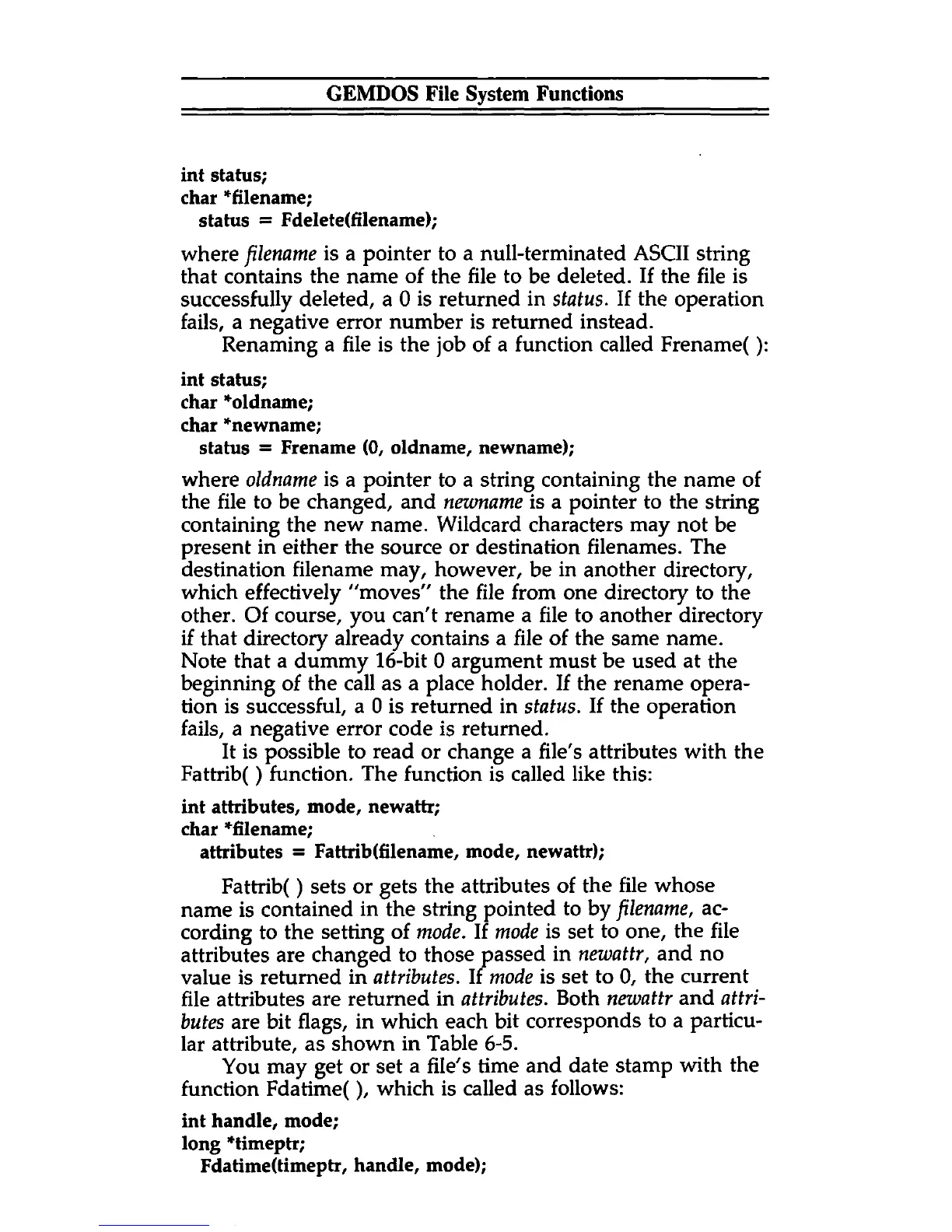 GEMDOS File System Functions

int status;
char *filename;
status = Fdelete(filename);

where filename is a pointer to a null-terminated ASCII string that contains the name of the file to be deleted. If the file is successfully deleted, a 0 is returned in status. If the operation fails, a negative error number is returned instead.

Renaming a file is the job of a function called Frename( ):

int status;
char *oldname;
char *newname;
status = Frename (0, oldname, newname);

where oldname is a pointer to a string containing the name of the file to be changed, and newname is a pointer to the string containing the new name. Wildcard characters may not be present in either the source or destination filenames. The destination filename may, however, be in another directory, which effectively "moves" the file from one directory to the other. Of course, you can't rename a file to another directory if that directory already contains a file of the same name. Note that a dummy 16-bit 0 argument must be used at the beginning of the call as a place holder. If the rename operation is successful, a 0 is returned in status. If the operation fails, a negative error code is returned.

It is possible to read or change a file's attributes with the Fattrib( ) function. The function is called like this:

int attributes, mode, newattr;
char *filename;
attributes = Fattrib(filename, mode, newattr);

Fattrib( ) sets or gets the attributes of the file whose name is contained in the string pointed to by filename, according to the setting of mode. If mode is set to one, the file attributes are changed to those passed in newattr, and no value is returned in attributes. If mode is set to 0, the current file attributes are returned in attributes. Both newattr and attributes are bit flags, in which each bit corresponds to a particular attribute, as shown in Table 6-5.

You may get or set a file's time and date stamp with the function Fdatime( ), which is called as follows:

int handle, mode;
long *timeptr;
Fdatime(timeptr, handle, mode);